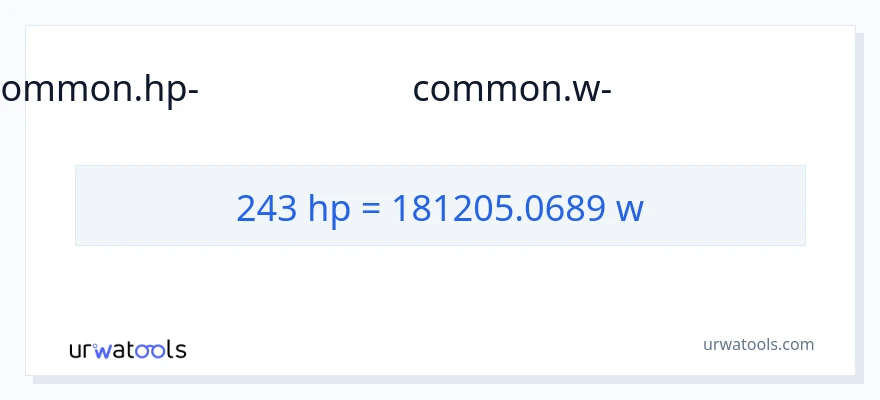 ommon.hp- common.w-

243 hp = 181205.0689 w

urwatools

urwatools.com